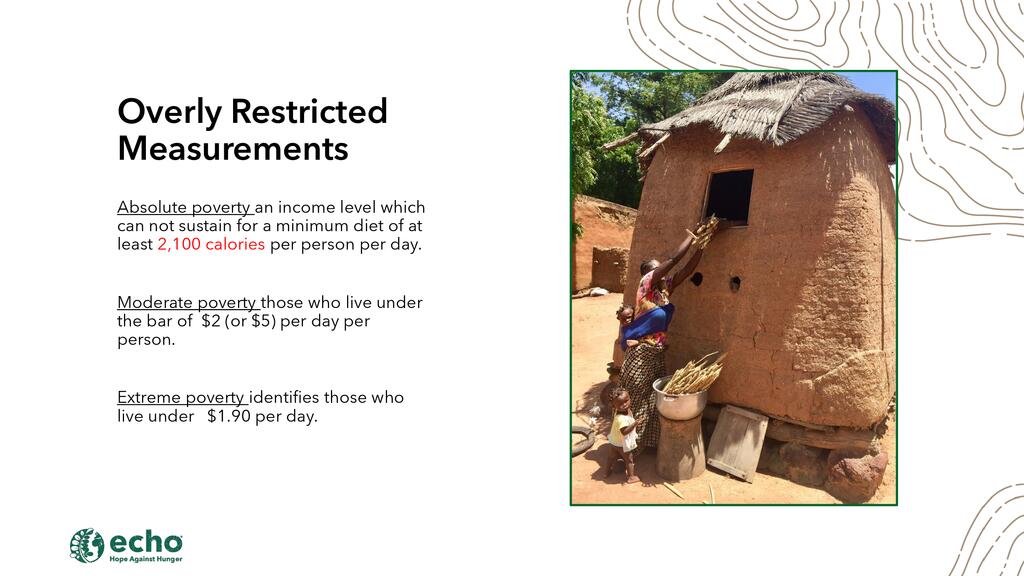 Overly Restricted Measurements

Absolute poverty an income level which can not sustain for a minimum diet of at least 2,100 calories per person per day.

Moderate poverty those who live under the bar of $2 (or $5) per day per person.

Extreme poverty identifies those who live under $1.90 per day.

echo
Hope Against Hunger